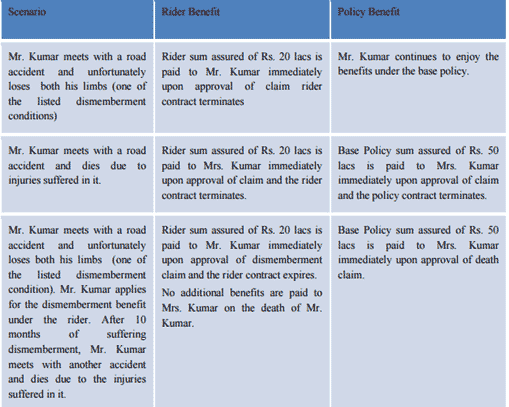 | Scenario | Rider Benefit | Policy Benefit |
|---|---|---|
| Mr. Kumar meets with a road accident and unfortunately loses both his limbs (one of the listed dismemberment conditions) | Rider sum assured of Rs. 20 lacs is paid to Mr. Kumar immediately upon approval of claim rider contract terminates | Mr. Kumar continues to enjoy the benefits under the base policy. |
| Mr. Kumar meets with a road accident and dies due to injuries suffered in it. | Rider sum assured of Rs. 20 lacs is paid to Mrs. Kumar immediately upon approval of claim and the rider contract terminates. | Base Policy sum assured of Rs. 50 lacs is paid to Mrs. Kumar immediately upon approval of claim and the policy contract terminates. |
| Mr. Kumar meets with a road accident and unfortunately loses both his limbs (one of the listed dismemberment condition). Mr. Kumar applies for the dismemberment benefit under the rider. After 10 months of suffering dismemberment, Mr. Kumar meets with another accident and dies due to the injuries suffered in it. | Rider sum assured of Rs. 20 lacs is paid to Mr. Kumar immediately upon approval of dismemberment claim and the rider contract expires. No additional benefits are paid to Mrs. Kumar on the death of Mr. Kumar. | Base Policy sum assured of Rs. 50 lacs is paid to Mrs. Kumar immediately upon approval of death claim. |